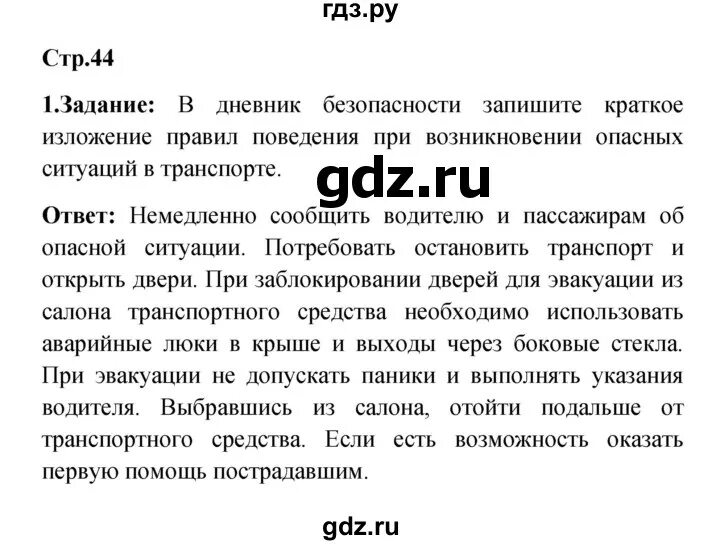 гдз.ру

Стр.44

1.Задание: В дневник безопасности запишите краткое изложение правил поведения при возникновении опасных ситуаций в транспорте.

gdz.ru

Ответ: Немедленно сообщить водителю и пассажирам об опасной ситуации. Потребовать остановить транспорт и открыть двери. При заблокировании дверей для эвакуации из салона транспортного средства необходимо использовать аварийные люки в крыше и выходы через боковые стекла. При эвакуации не допускать паники и выполнять указания водителя. Выбравшись из салона, отойти подальше от транспортного средства. Если есть возможность оказать первую помощь пострадавшим.

gdz.ru